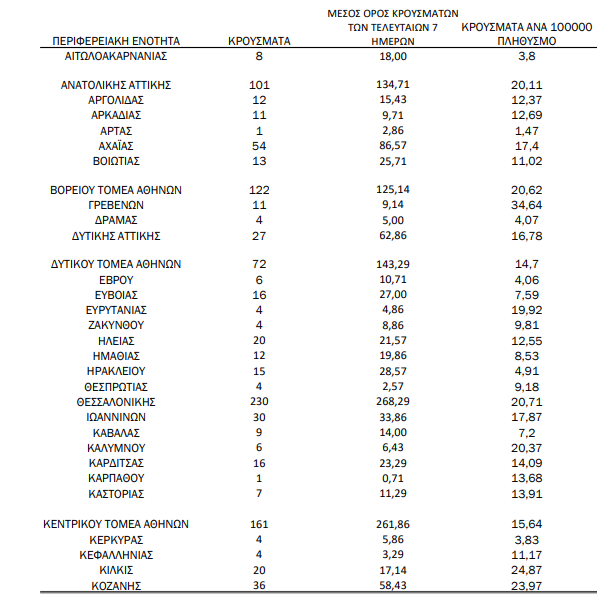 | ΠΕΡΙΦΕΡΕΙΑΚΗ ΕΝΟΤΗΤΑ | ΚΡΟΥΣΜΑΤΑ | ΜΕΣΟΣ ΟΡΟΣ ΚΡΟΥΣΜΑΤΩΝ ΤΩΝ ΤΕΛΕΥΤΑΙΩΝ 7 ΗΜΕΡΩΝ | ΚΡΟΥΣΜΑΤΑ ΑΝΑ 100000 ΠΛΗΘΥΣΜΟ |
|---|---|---|---|
| ΑΙΤΩΛΟΑΚΑΡΝΑΝΙΑΣ | 8 | 18,00 | 3,8 |
| ΑΝΑΤΟΛΙΚΗΣ ΑΤΤΙΚΗΣ | 101 | 134,71 | 20,11 |
| ΑΡΓΟΛΙΔΑΣ | 12 | 15,43 | 12,37 |
| ΑΡΚΑΔΙΑΣ | 11 | 9,71 | 12,69 |
| ΑΡΤΑΣ | 1 | 2,86 | 1,47 |
| ΑΧΑΪΑΣ | 54 | 86,57 | 17,4 |
| ΒΟΙΩΤΙΑΣ | 13 | 25,71 | 11,02 |
| ΒΟΡΕΙΟΥ ΤΟΜΕΑ ΑΘΗΝΩΝ | 122 | 125,14 | 20,62 |
| ΓΡΕΒΕΝΩΝ | 11 | 9,14 | 34,64 |
| ΔΡΑΜΑΣ | 4 | 5,00 | 4,07 |
| ΔΥΤΙΚΗΣ ΑΤΤΙΚΗΣ | 27 | 62,86 | 16,78 |
| ΔΥΤΙΚΟΥ ΤΟΜΕΑ ΑΘΗΝΩΝ | 72 | 143,29 | 14,7 |
| ΕΒΡΟΥ | 6 | 10,71 | 4,06 |
| ΕΥΒΟΙΑΣ | 16 | 27,00 | 7,59 |
| ΕΥΡΥΤΑΝΙΑΣ | 4 | 4,86 | 19,92 |
| ΖΑΚΥΝΘΟΥ | 4 | 8,86 | 9,81 |
| ΗΛΕΙΑΣ | 20 | 21,57 | 12,55 |
| ΗΜΑΘΙΑΣ | 12 | 19,86 | 8,53 |
| ΗΡΑΚΛΕΙΟΥ | 15 | 28,57 | 4,91 |
| ΘΕΣΠΡΩΤΙΑΣ | 4 | 2,57 | 9,18 |
| ΘΕΣΣΑΛΟΝΙΚΗΣ | 230 | 268,29 | 20,71 |
| ΙΩΑΝΝΙΝΩΝ | 30 | 33,86 | 17,87 |
| ΚΑΒΑΛΑΣ | 9 | 14,00 | 7,2 |
| ΚΑΛΥΜΝΟΥ | 6 | 6,43 | 20,37 |
| ΚΑΡΔΙΤΣΑΣ | 16 | 23,29 | 14,09 |
| ΚΑΡΠΑΘΟΥ | 1 | 0,71 | 13,68 |
| ΚΑΣΤΟΡΙΑΣ | 7 | 11,29 | 13,91 |
| ΚΕΝΤΡΙΚΟΥ ΤΟΜΕΑ ΑΘΗΝΩΝ | 161 | 261,86 | 15,64 |
| ΚΕΡΚΥΡΑΣ | 4 | 5,86 | 3,83 |
| ΚΕΦΑΛΛΗΝΙΑΣ | 4 | 3,29 | 11,17 |
| ΚΙΛΚΙΣ | 20 | 17,14 | 24,87 |
| ΚΟΖΑΝΗΣ | 36 | 58,43 | 23,97 |